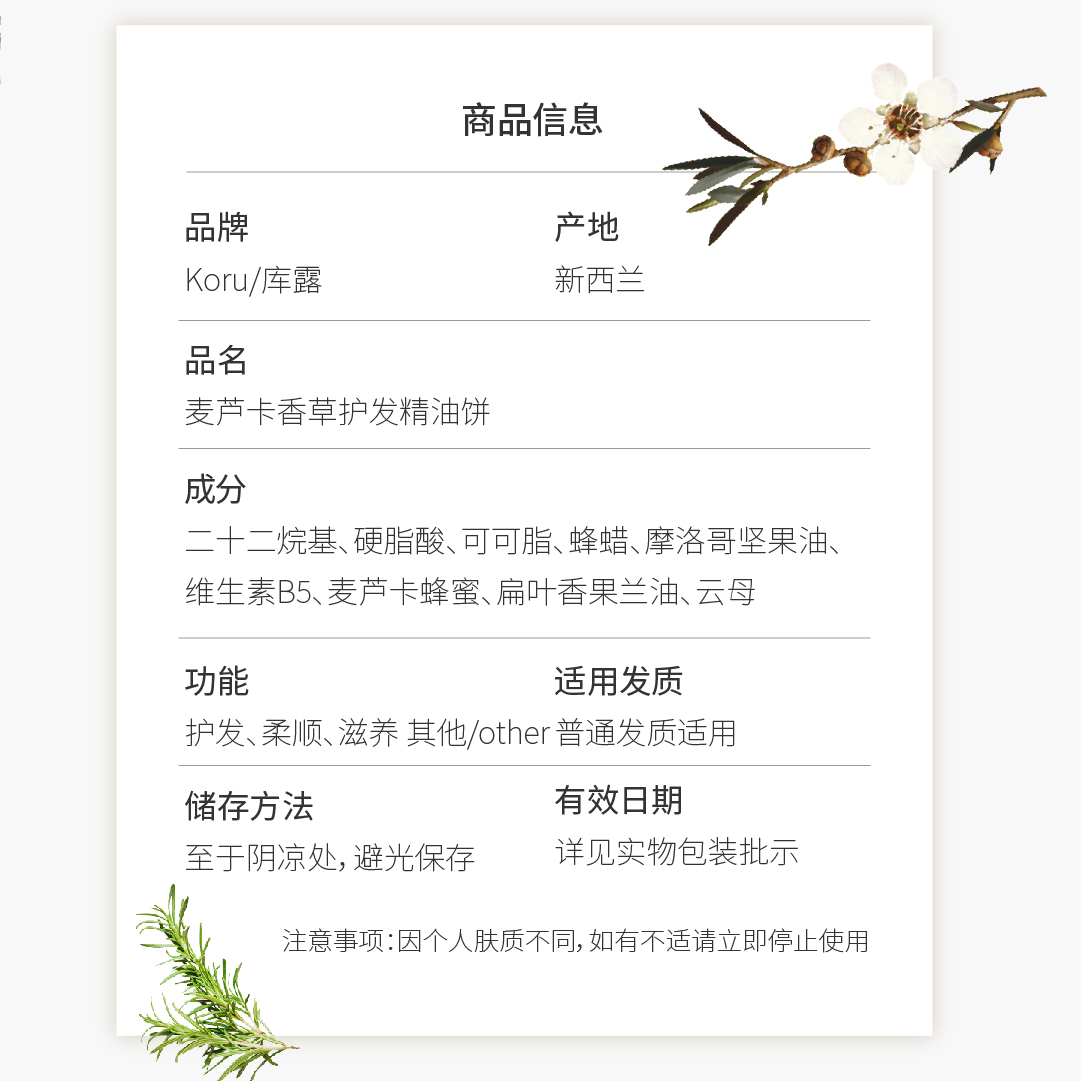 商品信息

品牌
Koru/库露

产地
新西兰

品名
麦芦卡香草护发精油饼

成分
二十二烷基、硬脂酸、可可脂、蜂蜡、摩洛哥坚果油、维生素B5、麦芦卡蜂蜜、扁叶香果兰油、云母

功能
护发、柔顺、滋养 其他/other

适用发质
普通发质适用

储存方法
至于阴凉处，避光保存

有效日期
详见实物包装批示

注意事项：因个人肤质不同，如有不适请立即停止使用